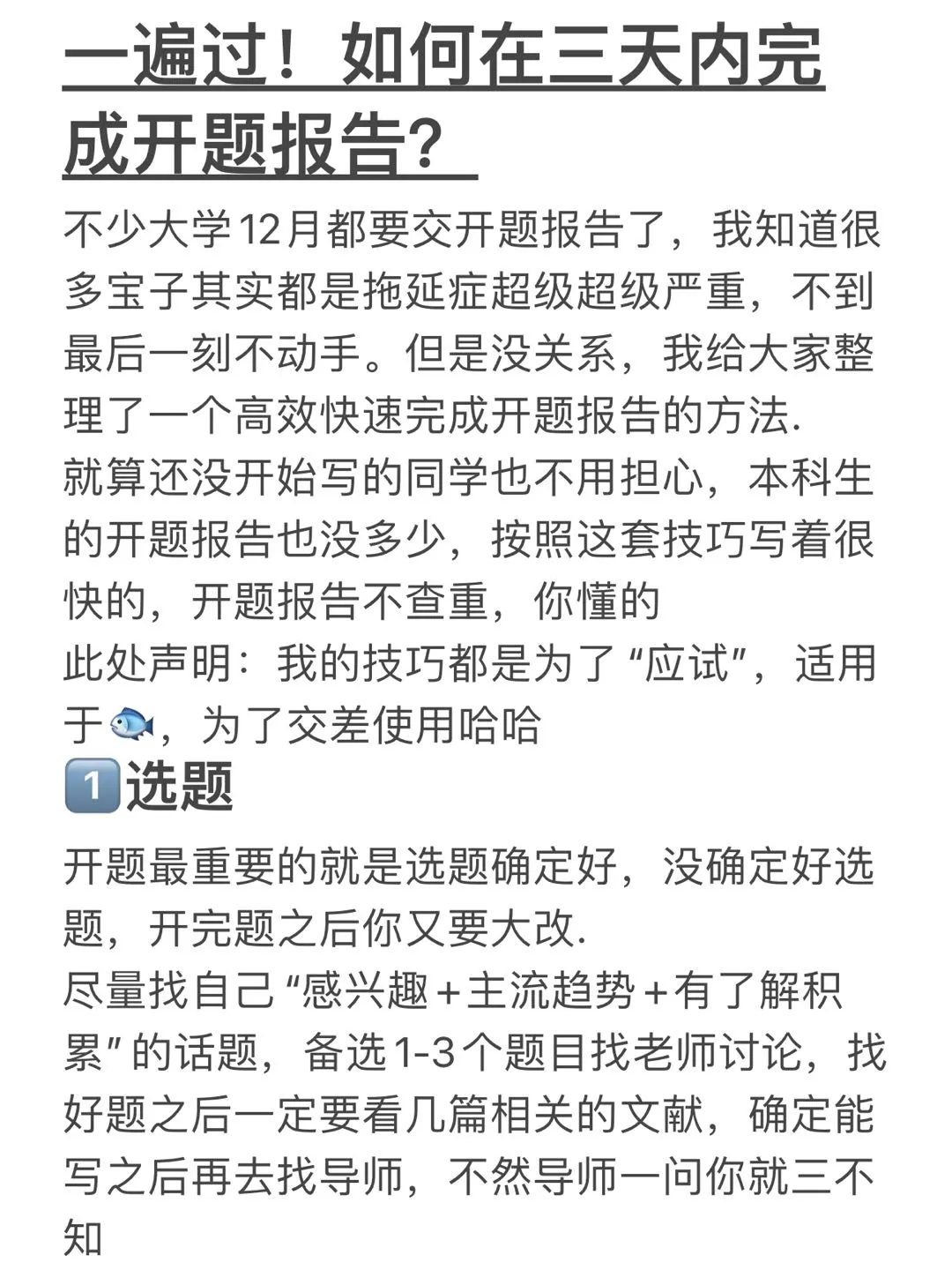 一遍过！如何在三天内完成开题报告？

不少大学12月都要交开题报告了，我知道很多宝子其实都是拖延症超级超级严重，不到最后一刻不动手。但是没关系，我给大家整理了一个高效快速完成开题报告的方法.
就算还没开始写的同学也不用担心，本科生的开题报告也没多少，按照这套技巧写着很快的，开题报告不查重，你懂的
此处声明：我的技巧都是为了“应试”，适用于🐟，为了交差使用哈哈

1️⃣选题

开题最重要的就是选题确定好，没确定好选题，开完题之后你又要大改.
尽量找自己“感兴趣+主流趋势+有了解积累”的话题，备选1-3个题目找老师讨论，找好题之后一定要看几篇相关的文献，确定能写之后再去找导师，不然导师一问你就三不知